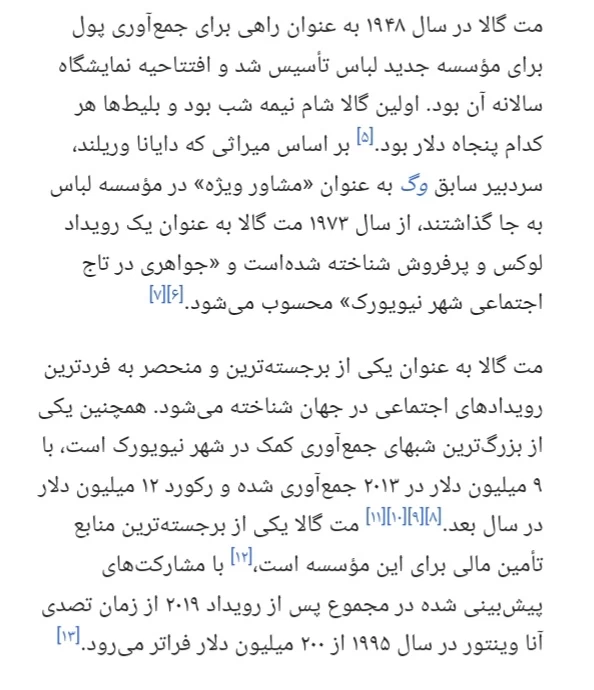 مت گالا در سال ۱۹۴۸ به عنوان راهی برای جمع‌آوری پول برای مؤسسه جدید لباس تأسیس شد و افتتاحیه نمایشگاه سالانه آن بود. اولین گالا شام نیمه شب بود و بلیط‌ها هر کدام پنجاه دلار بود.[۵] بر اساس میراثی که دایانا وریلند، سردبیر سابق وگ به عنوان «مشاور ویژه» در مؤسسه لباس به جا گذاشتند، از سال ۱۹۷۳ مت گالا به عنوان یک رویداد لوکس و پرفروش شناخته شده‌است و «جواهری در تاج اجتماعی شهر نیویورک» محسوب می‌شود.[۶][۷]

مت گالا به عنوان یکی از برجسته‌ترین و منحصر به فردترین رویدادهای اجتماعی در جهان شناخته می‌شود. همچنین یکی از بزرگ‌ترین شبهای جمع‌آوری کمک در شهر نیویورک است، با ۹ میلیون دلار در ۲۰۱۳ جمع‌آوری شده و رکورد ۱۲ میلیون دلار در سال بعد.[۸][۹][۱۰][۱۱] مت گالا یکی از برجسته‌ترین منابع تأمین مالی برای این مؤسسه است،[۱۲] با مشارکت‌های پیش‌بینی شده در مجموع پس از رویداد ۲۰۱۹ از زمان تصدی آنا وینتور در سال ۱۹۹۵ از ۲۰۰ میلیون دلار فراتر می‌رود.[۱۳]